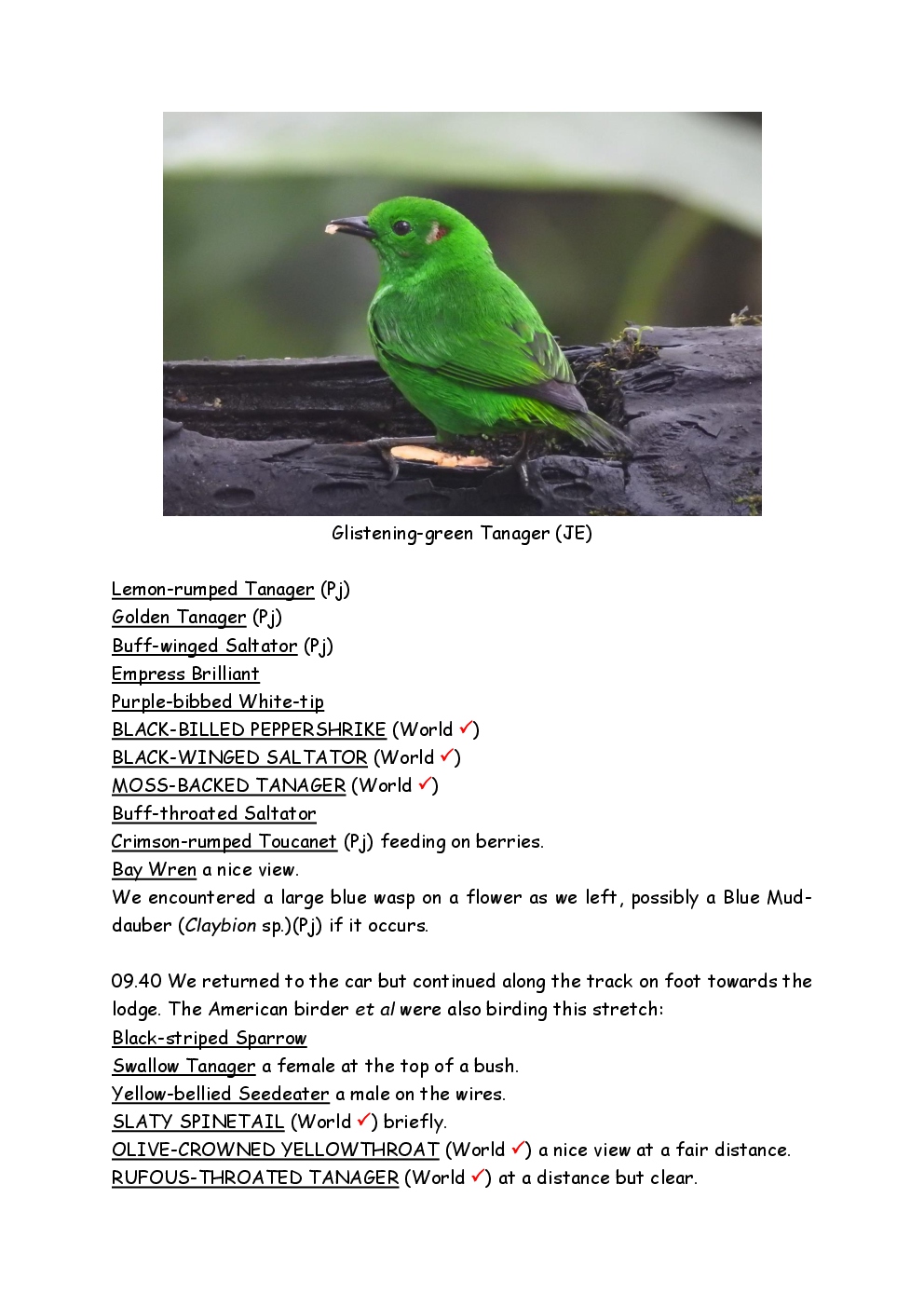 Glistening-green Tanager (JE)

Lemon-rumped Tanager (Pj)
Golden Tanager (Pj)
Buff-winged Saltator (Pj)
Empress Brilliant
Purple-bibbed White-tip
BLACK-BILLED PEPPERSHRIKE (World ✓)
BLACK-WINGED SALTATOR (World ✓)
MOSS-BACKED TANAGER (World ✓)
Buff-throated Saltator
Crimson-rumped Toucanet (Pj) feeding on berries.
Bay Wren a nice view.
We encountered a large blue wasp on a flower as we left, possibly a Blue Mud-dauber (Claybion sp.)(Pj) if it occurs.

09.40 We returned to the car but continued along the track on foot towards the lodge. The American birder et al were also birding this stretch:
Black-striped Sparrow
Swallow Tanager a female at the top of a bush.
Yellow-bellied Seedeater a male on the wires.
SLATY SPINETAIL (World ✓) briefly.
OLIVE-CROWNED YELLOWTHROAT (World ✓) a nice view at a fair distance.
RUFOUS-THROATED TANAGER (World ✓) at a distance but clear.